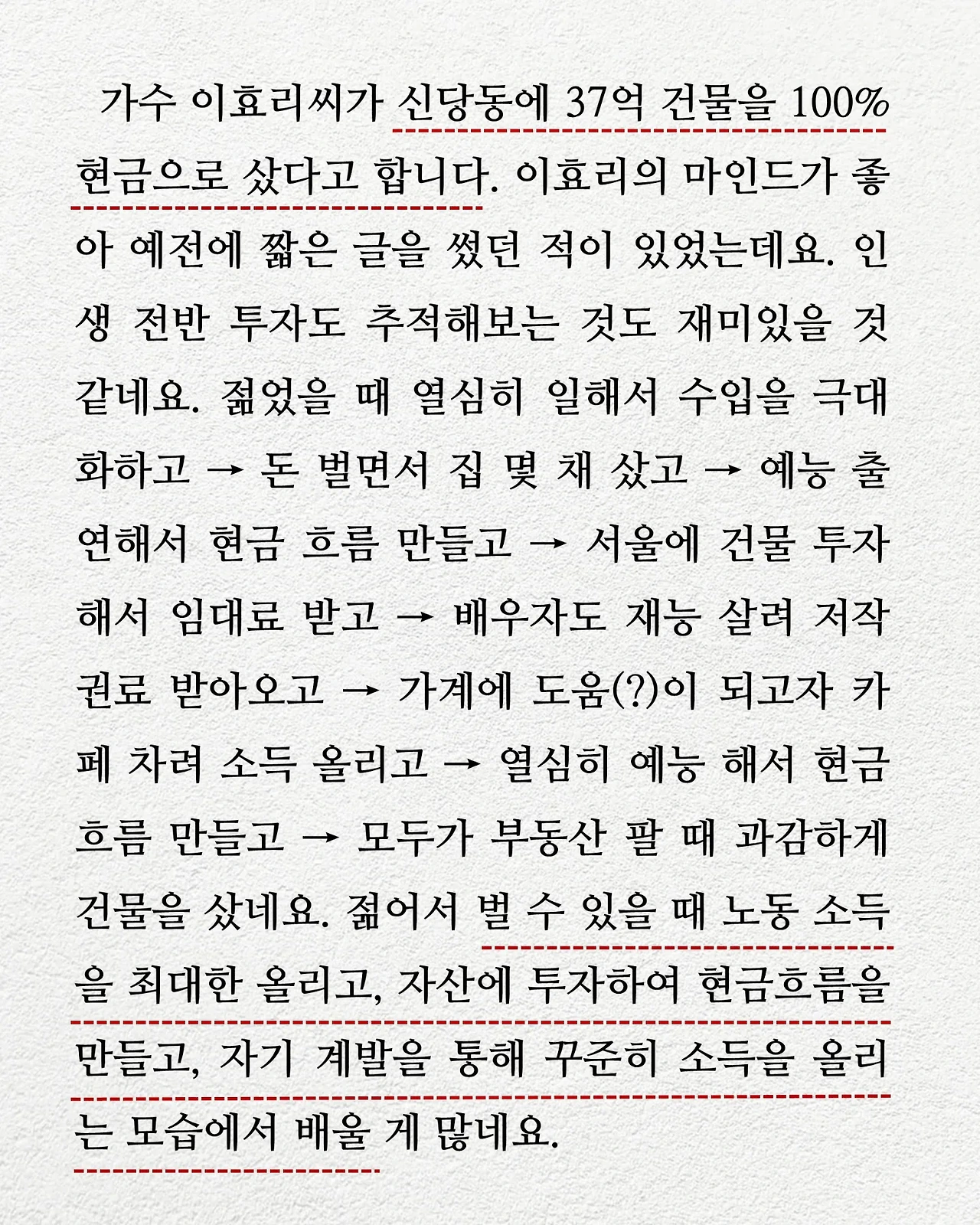 가수 이효리씨가 신당동에 37억 건물을 100% 현금으로 샀다고 합니다. 이효리의 마인드가 좋아 예전에 짧은 글을 썼던 적이 있었는데요. 인생 전반 투자도 추적해보는 것도 재미있을 것 같네요. 젊었을 때 열심히 일해서 수입을 극대화하고 → 돈 벌면서 집 몇 채 샀고 → 예능 출연해서 현금 흐름 만들고 → 서울에 건물 투자해서 임대료 받고 → 배우자도 재능 살려 저작권료 받아오고 → 가계에 도움(?)이 되고자 카페 차려 소득 올리고 → 열심히 예능 해서 현금 흐름 만들고 → 모두가 부동산 팔 때 과감하게 건물을 샀네요. 젊어서 벌 수 있을 때 노동 소득을 최대한 올리고, 자산에 투자하여 현금흐름을 만들고, 자기 계발을 통해 꾸준히 소득을 올리는 모습에서 배울 게 많네요.